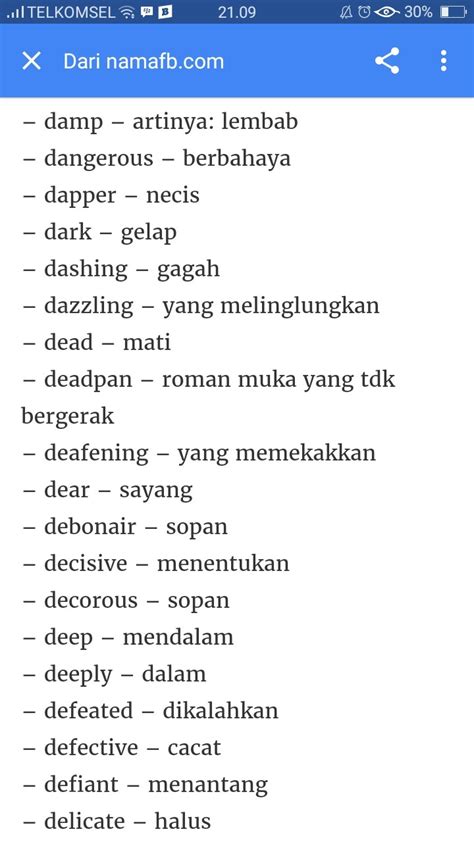 TELKOMSEL 21.09 30%

Dari namafb.com

– damp – artinya: lembab
– dangerous – berbahaya
– dapper – necis
– dark – gelap
– dashing – gagah
– dazzling – yang melinglungkan
– dead – mati
– deadpan – roman muka yang tdk bergerak
– deafening – yang memekakkan
– dear – sayang
– debonair – sopan
– decisive – menentukan
– decorous – sopan
– deep – mendalam
– deeply – dalam
– defeated – dikalahkan
– defective – cacat
– defiant – menantang
– delicate – halus